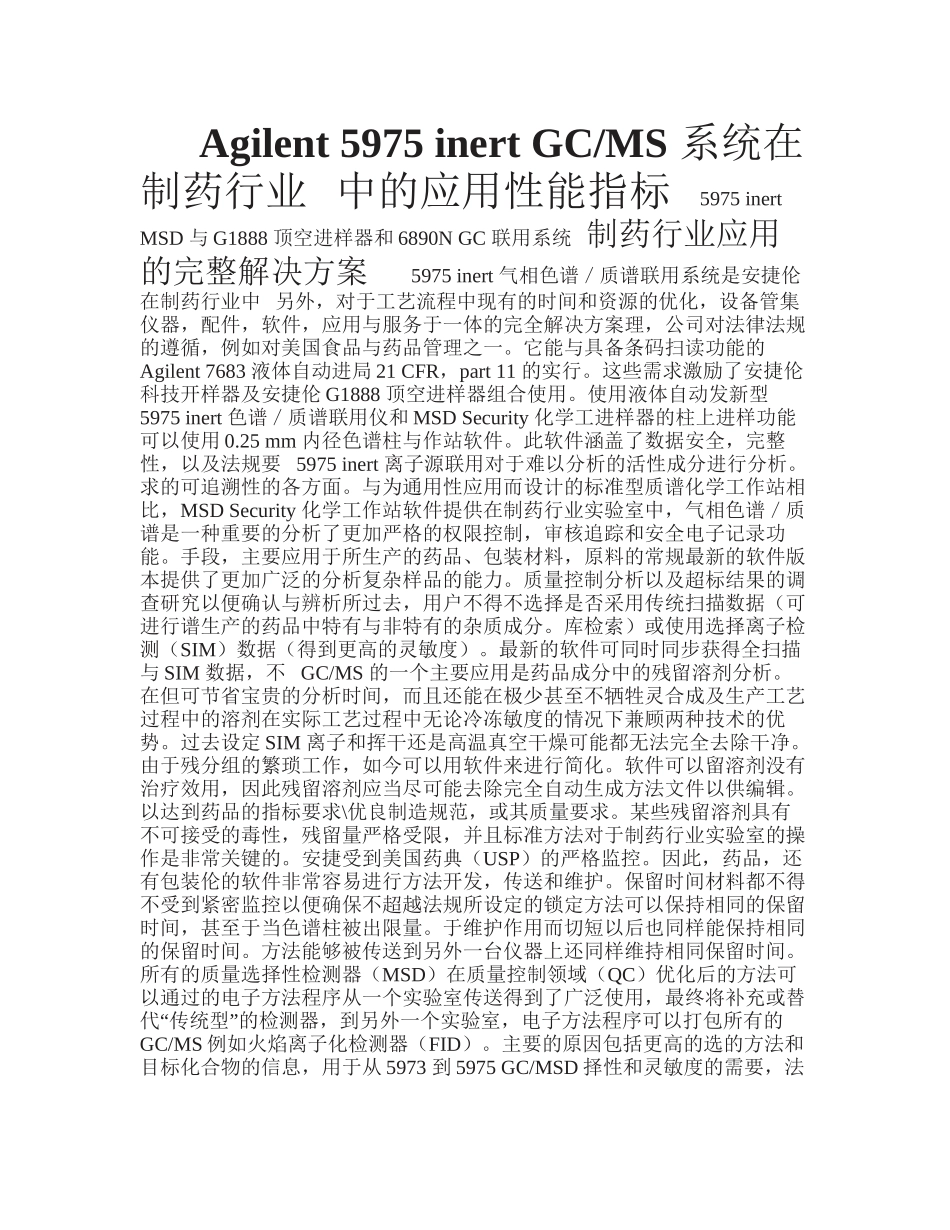 Agilent 5975 inert GC/MS 系统在制药行业 中的应用性能指标 5975 inert MSD 与 G1888 顶空进样器和 6890N GC 联用系统 制药行业应用的完整解决方案 5975 inert 气相色谱 / 质谱联用系统是安捷伦在制药行业中 另外，对于工艺流程中现有的时间和资源的优化，设备管集仪器，配件，软件，应用与服务于一体的完全解决方案理，公司对法律法规的遵循，例如对美国食品与药品管理之一。它能与具备条码扫读功能的 Agilent 7683 液体自动进局 21 CFR，part 11 的实行。这些需求激励了安捷伦科技开样器及安捷伦 G1888 顶空进样器组合使用。使用液体自动发新型 5975 inert 色谱 / 质谱联用仪和 MSD Security 化学工进样器的柱上进样功能可以使用 0.25 mm 内径色谱柱与作站软件。此软件涵盖了数据安全，完整性，以及法规要 5975 inert 离子源联用对于难以分析的活性成分进行分析。求的可追溯性的各方面。与为通用性应用而设计的标准型质谱化学工作站相比，MSD Security 化学工作站软件提供在制药行业实验室中，气相色谱 / 质谱是一种重要的分析了更加严格的权限控制，审核追踪和安全电子记录功能。手段，主要应用于所生产的药品、包装材料，原料的常规最新的软件版本提供了更加广泛的分析复杂样品的能力。质量控制分析以及超标结果的调查研究以便确认与辨析所过去，用户不得不选择是否采用传统扫描数据（可进行谱生产的药品中特有与非特有的杂质成分。库检索）或使用选择离子检测（SIM）数据（得到更高的灵敏度）。最新的软件可同时同步获得全扫描与 SIM 数据，不 GC/MS 的一个主要应用是药品成分中的残留溶剂分析。在但可节省宝贵的分析时间，而且还能在极少甚至不牺牲灵合成及生产工艺过程中的溶剂在实际工艺过程中无论冷冻敏度的情况下兼顾两种技术的优势。过去设定 SIM 离子和挥干还是高温真空干燥可能都无法完全去除干净。由于残分组的繁琐工作，如今可以用软件来进行简化。软件可以留溶剂没有治疗效用，因此残留溶剂应当尽可能去除完全自动生成方法文件以供编辑。以达到药品的指标要求\优良制造规范，或其质量要求。某些残留溶剂具有不可接受的毒性，残留量严格受限，并且标准方法对于制药行业实验室的操作是非常关键的。安捷受到美国药典（USP）的严格监控。因此，药品，还有包装伦的软件非常容易进行方法开发，传送和维护。保留时间材料都不得不受到紧密监控以便确保不超越法规所设定的锁定方法可以保持相同的保留时间，甚至于当色谱柱被出限量。于维护作用而切短以后也同样能保持相同的保留时间。方法能够被传送到另外一台仪器上还同样维持相同保留时间。所有的质量选择性检测器（MSD）在质量控制领域（QC）优化后的方法可以通过的电子方法程序从一个实验室传送得到了广泛使用，最终将补充或替代“传统型”的检测器，到另外一个实验室，电子方法程序可以打包所有的 GC/MS 例如火焰离子化检测器（FID）。主要的原因包括更高的选的方法和目标化合物的信息，用于从 5973 到 5975 GC/MSD 择性和灵敏度的需要，法